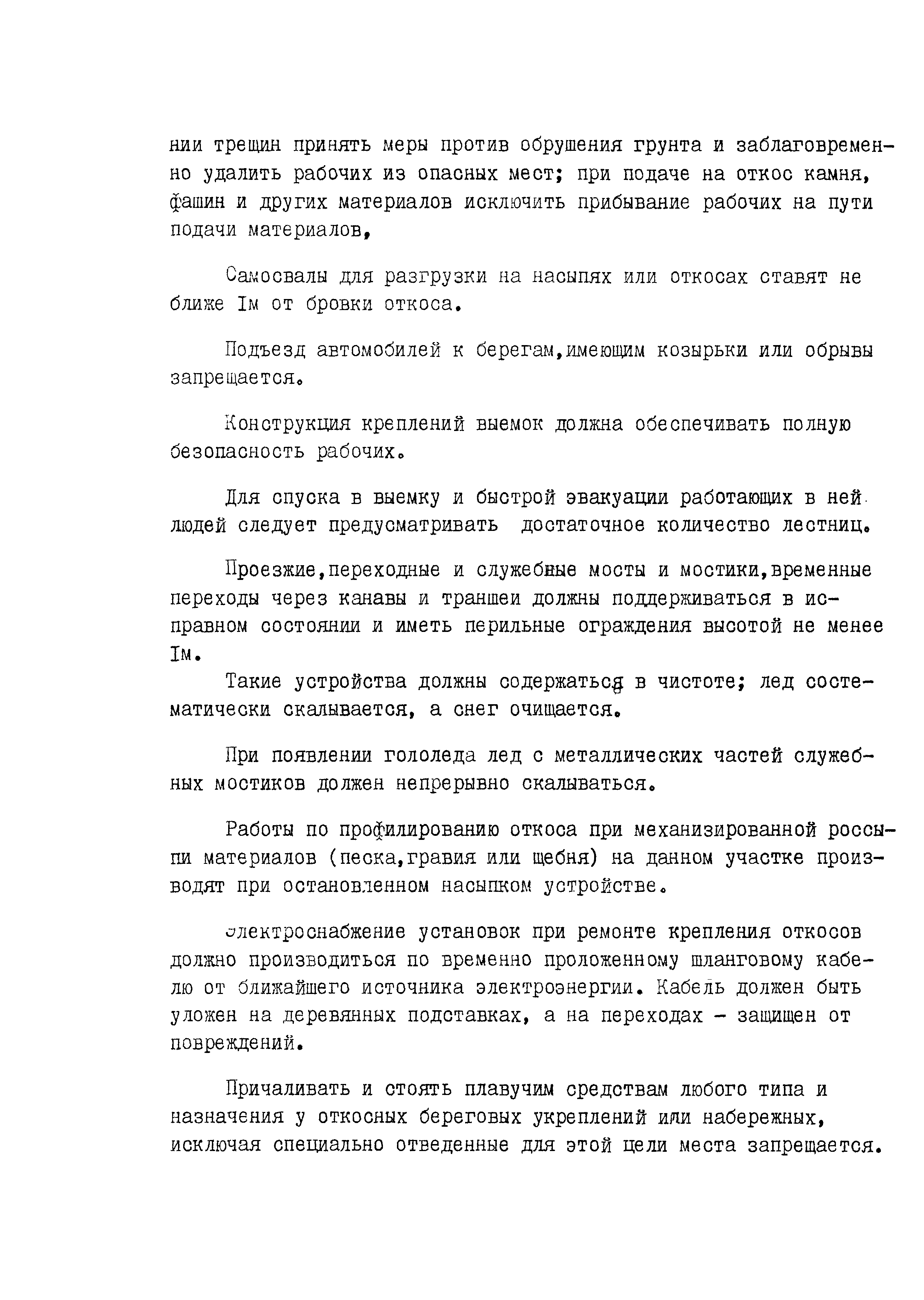 нии трещин принять меры против обрушения грунта и заблаговременно удалить рабочих из опасных мест; при подаче на откос камня, фашин и других материалов исключить прибывание рабочих на пути подачи материалов,

Самосвалы для разгрузки на насыпях или откосах ставят не ближе Iм от бровки откоса.

Подъезд автомобилей к берегам,имеющим козырьки или обрывы запрещается.

Конструкция креплений выемок должна обеспечивать полную безопасность рабочих.

Для спуска в выемку и быстрой эвакуации работающих в ней людей следует предусматривать достаточное количество лестниц.

Проезжие,переходные и служебные мосты и мостики,временные переходы через канавы и траншеи должны поддерживаться в исправном состоянии и иметь перильные ограждения высотой не менее Iм.

Такие устройства должны содержаться в чистоте; лед состематически скалывается, а снег очищается.

При появлении гололеда лед с металлических частей служебных мостиков должен непрерывно скалываться.

Работы по профилированию откоса при механизированной россыпи материалов (песка,гравия или щебня) на данном участке производят при остановленном насыпком устройстве.

Электроснабжение установок при ремонте крепления откосов должно производиться по временно проложенному шланговому кабелю от ближайшего источника электроэнергии. Кабель должен быть уложен на деревянных подставках, а на переходах - защищен от повреждений.

Причаливать и стоять плавучим средствам любого типа и назначения у откосных береговых укреплений или набережных, исключая специально отведенные для этой цели места запрещается.